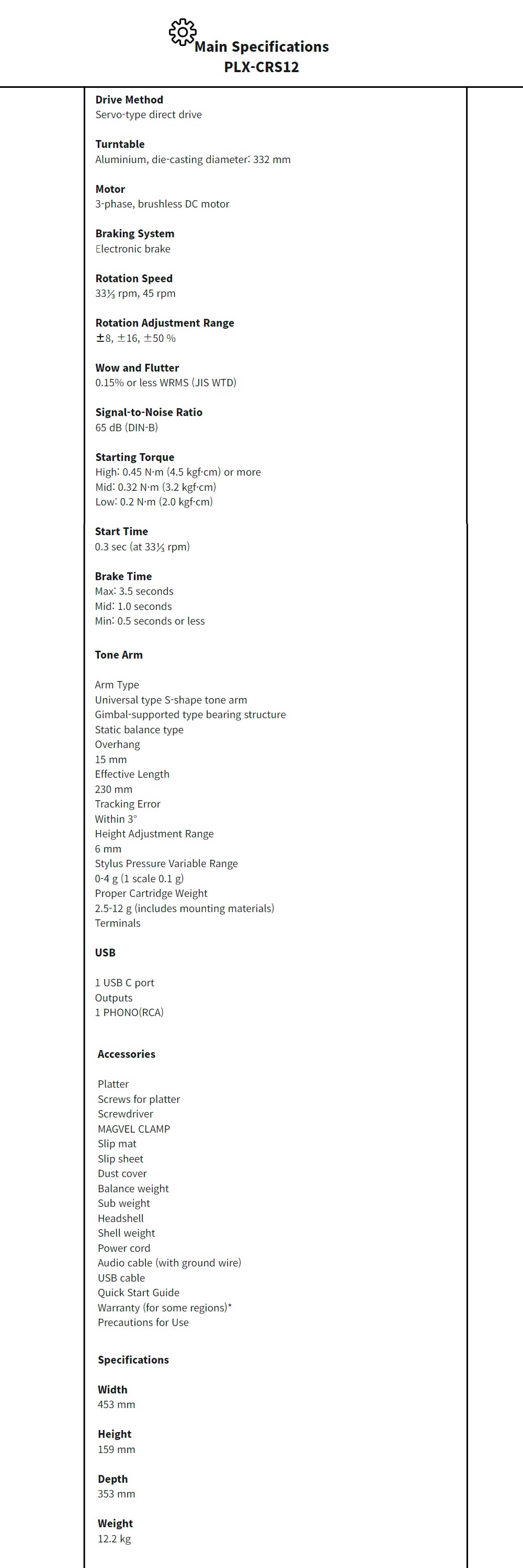 Main Specifications
PLX-CRS12

Drive Method
Servo-type direct drive

Turntable
Aluminium, die-casting diameter: 332 mm

Motor
3-phase, brushless DC motor

Braking System
Electronic brake

Rotation Speed
33⅓ rpm, 45 rpm

Rotation Adjustment Range
±8, ±16, ±50 %

Wow and Flutter
0.15% or less WRMS (JIS WTD)

Signal-to-Noise Ratio
65 dB (DIN-B)

Starting Torque
High: 0.45 N·m (4.5 kgf·cm) or more
Mid: 0.32 N·m (3.2 kgf·cm)
Low: 0.2 N·m (2.0 kgf·cm)

Start Time
0.3 sec (at 33⅓ rpm)

Brake Time
Max: 3.5 seconds
Mid: 1.0 seconds
Min: 0.5 seconds or less

Tone Arm

Arm Type
Universal type S-shape tone arm
Gimbal-supported type bearing structure
Static balance type
Overhang
15 mm
Effective Length
230 mm
Tracking Error
Within 3°
Height Adjustment Range
6 mm
Stylus Pressure Variable Range
0-4 g (1 scale 0.1 g)
Proper Cartridge Weight
2.5-12 g (includes mounting materials)
Terminals

USB

1 USB C port
Outputs
1 PHONO(RCA)

Accessories

Platter
Screws for platter
Screwdriver
MAGVEL CLAMP
Slip mat
Slip sheet
Dust cover
Balance weight
Sub weight
Headshell
Shell weight
Power cord
Audio cable (with ground wire)
USB cable
Quick Start Guide
Warranty (for some regions)*
Precautions for Use

Specifications

Width
453 mm

Height
159 mm

Depth
353 mm

Weight
12.2 kg